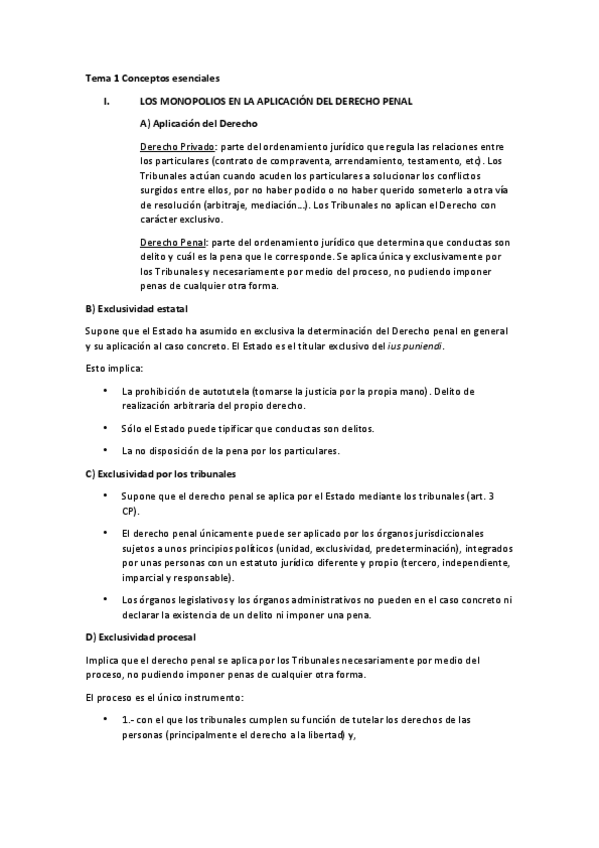 Tema 1 Conceptos esenciales

I. LOS MONOPOLIOS EN LA APLICACIÓN DEL DERECHO PENAL

A) Aplicación del Derecho

Derecho Privado: parte del ordenamiento jurídico que regula las relaciones entre los particulares (contrato de compraventa, arrendamiento, testamento, etc). Los Tribunales actúan cuando acuden los particulares a solucionar los conflictos surgidos entre ellos, por no haber podido o no haber querido someterlo a otra vía de resolución (arbitraje, mediación...). Los Tribunales no aplican el Derecho con carácter exclusivo.

Derecho Penal: parte del ordenamiento jurídico que determina que conductas son delito y cuál es la pena que le corresponde. Se aplica única y exclusivamente por los Tribunales y necesariamente por medio del proceso, no pudiendo imponer penas de cualquier otra forma.

B) Exclusividad estatal

Supone que el Estado ha asumido en exclusiva la determinación del Derecho penal en general y su aplicación al caso concreto. El Estado es el titular exclusivo del ius puniendi.

Esto implica:

• La prohibición de autotutela (tomarse la justicia por la propia mano). Delito de realización arbitraria del propio derecho.

• Sólo el Estado puede tipificar que conductas son delitos.

• La no disposición de la pena por los particulares.

C) Exclusividad por los tribunales

• Supone que el derecho penal se aplica por el Estado mediante los tribunales (art. 3 CP).

• El derecho penal únicamente puede ser aplicado por los órganos jurisdiccionales sujetos a unos principios políticos (unidad, exclusividad, predeterminación), integrados por unas personas con un estatuto jurídico diferente y propio (tercero, independiente, imparcial y responsable).

• Los órganos legislativos y los órganos administrativos no pueden en el caso concreto ni declarar la existencia de un delito ni imponer una pena.

D) Exclusividad procesal

Implica que el derecho penal se aplica por los Tribunales necesariamente por medio del proceso, no pudiendo imponer penas de cualquier otra forma.

El proceso es el único instrumento:

• 1.- con el que los tribunales cumplen su función de tutelar los derechos de las personas (principalmente el derecho a la libertad) y,